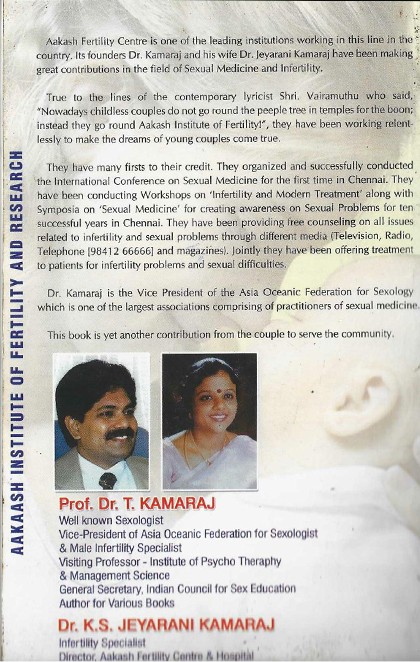 AAKAASH INSTITUTE OF FERTILITY AND RESEARCH

Aakash Fertility Centre is one of the leading institutions working in this line in the country. Its founders Dr. Kamaraj and his wife Dr. Jeyarani Kamaraj have been making great contributions in the field of Sexual Medicine and Infertility.

True to the lines of the contemporary lyricist Shri. Vairamuthu who said, "Nowadays childless couples do not go round the peeple tree in temples for the boon; instead they go round Aakash Institute of Fertility!", they have been working relentlessly to make the dreams of young couples come true.

They have many firsts to their credit. They organized and successfully conducted the International Conference on Sexual Medicine for the first time in Chennai. They have been conducting Workshops on 'Infertility and Modern Treatment' along with Symposia on 'Sexual Medicine' for creating awareness on Sexual Problems for ten successful years in Chennai. They have been providing free counseling on all issues related to infertility and sexual problems through different media (Television, Radio, Telephone [98412 66666] and magazines). Jointly they have been offering treatment to patients for infertility problems and sexual difficulties.

Dr. Kamaraj is the Vice President of the Asia Oceanic Federation for Sexology which is one of the largest associations comprising of practitioners of sexual medicine.

This book is yet another contribution from the couple to serve the community.

Prof. Dr. T. KAMARAJ
Well known Sexologist
Vice-President of Asia Oceanic Federation for Sexologist
& Male Infertility Specialist
Visiting Professor - Institute of Psycho Theraphy
& Management Science
General Secretary, Indian Council for Sex Education
Author for Various Books

Dr. K.S. JEYARANI KAMARAJ
Infertility Specialist
Director, Aakash Fertility Centre & Hospital